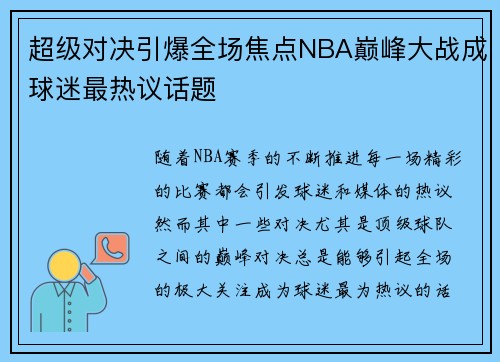 超级对决引爆全场焦点NBA巅峰大战成球迷最热议话题

随着NBA赛季的不断推进每一场精彩的比赛都会引发球迷和媒体的热议然而其中一些对决尤其是顶级球队之间的巅峰对决总是能够引起全场的极大关注成为球迷最为热议的话